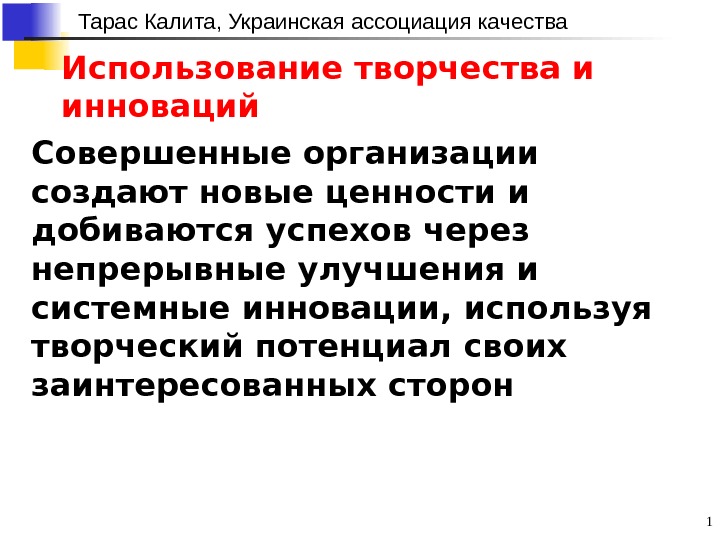 Тарас Калита, Украинская ассоциация качества

Использование творчества и инноваций

Совершенные организации создают новые ценности и добиваются успехов через непрерывные улучшения и системные инновации, используя творческий потенциал своих заинтересованных сторон

1